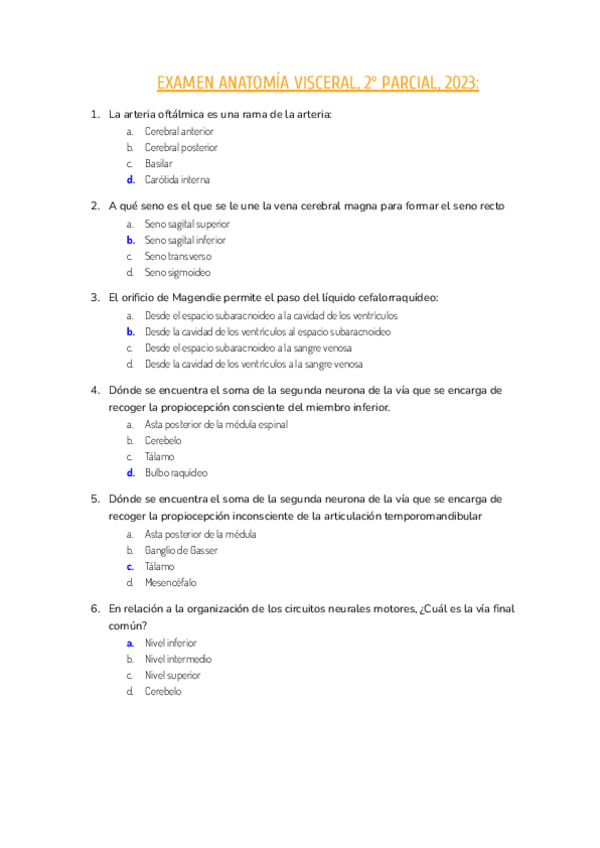 EXAMEN ANATOMÍA VISCERAL, 2º PARCIAL, 2023:

1. La arteria oftálmica es una rama de la arteria:
a. Cerebral anterior
b. Cerebral posterior
c. Basilar
d. Carótida interna

2. A qué seno es el que se le une la vena cerebral magna para formar el seno recto
a. Seno sagital superior
b. Seno sagital inferior
c. Seno transverso
d. Seno sigmoideo

3. El orificio de Magendie permite el paso del líquido cefalorraquídeo:
a. Desde el espacio subaracnoideo a la cavidad de los ventrículos
b. Desde la cavidad de los ventrículos al espacio subaracnoideo
c. Desde el espacio subaracnoideo a la sangre venosa
d. Desde la cavidad de los ventrículos a la sangre venosa

4. Dónde se encuentra el soma de la segunda neurona de la vía que se encarga de recoger la propiocepción consciente del miembro inferior.
a. Asta posterior de la médula espinal
b. Cerebelo
c. Tálamo
d. Bulbo raquídeo

5. Dónde se encuentra el soma de la segunda neurona de la vía que se encarga de recoger la propiocepción inconsciente de la articulación temporomandibular
a. Asta posterior de la médula
b. Ganglio de Gasser
c. Tálamo
d. Mesencéfalo

6. En relación a la organización de los circuitos neurales motores, ¿Cuál es la vía final común?
a. Nivel inferior
b. Nivel intermedio
c. Nivel superior
d. Cerebelo